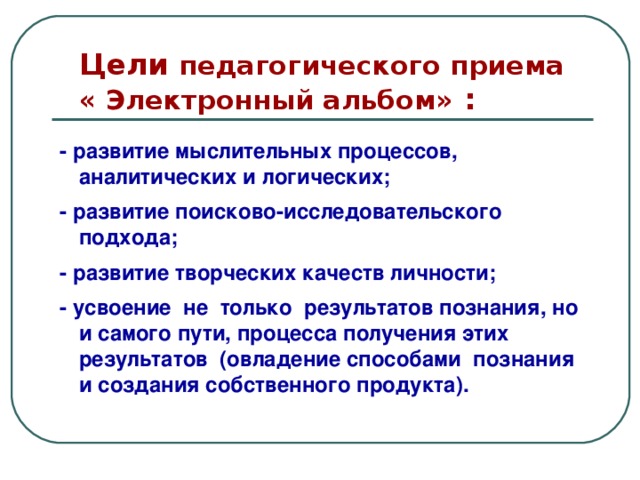 Цели педагогического приема « Электронный альбом» :

- развитие мыслительных процессов, аналитических и логических;

- развитие поисково-исследовательского подхода;

- развитие творческих качеств личности;

- усвоение не только результатов познания, но и самого пути, процесса получения этих результатов (овладение способами познания и создания собственного продукта).